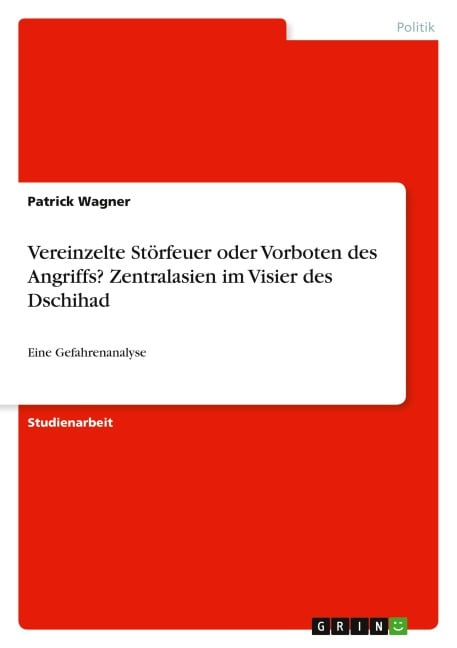 Politik

Patrick Wagner

Vereinzelte Störfeuer oder Vorboten des Angriffs? Zentralasien im Visier des Dschihad

Eine Gefahrenanalyse

Studienarbeit

GRIN